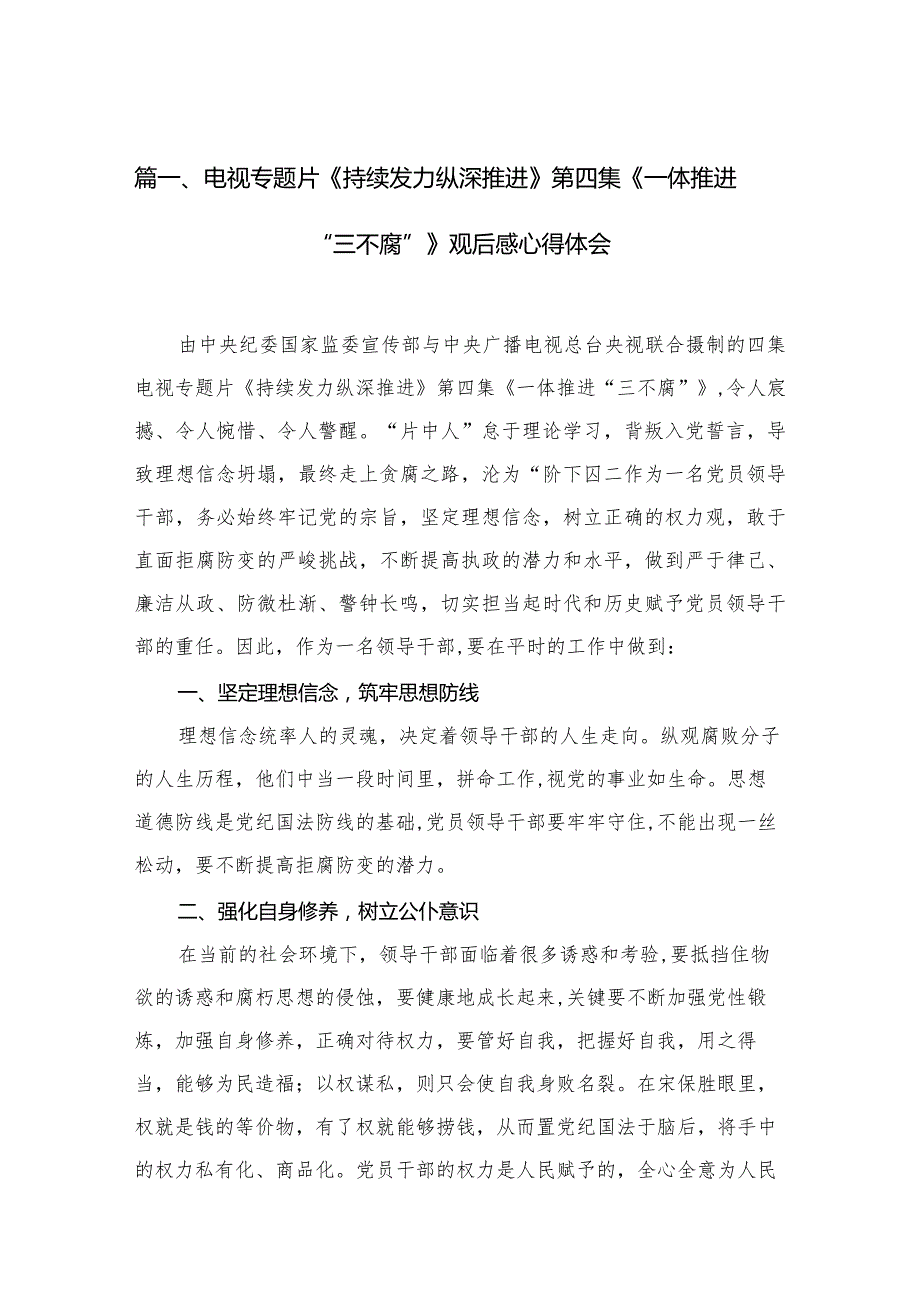 篇一、电视专题片《持续发力纵深推进》第四集《一体推进“三不腐”》观后感心得体会

由中央纪委国家监委宣传部与中央广播电视总台央视联合摄制的四集电视专题片《持续发力纵深推进》第四集《一体推进“三不腐”》，令人宸撼、令人惋惜、令人警醒。“片中人”怠于理论学习，背叛入党誓言，导致理想信念坍塌，最终走上贪腐之路，沦为“阶下囚二作为一名党员领导干部，务必始终牢记党的宗旨，坚定理想信念，树立正确的权力观，敢于直面拒腐防变的严峻挑战，不断提高执政的潜力和水平，做到严于律己、廉洁从政、防微杜渐、警钟长鸣，切实担当起时代和历史赋予党员领导干部的重任。因此，作为一名领导干部，要在平时的工作中做到：

一、坚定理想信念，筑牢思想防线

理想信念统率人的灵魂，决定着领导干部的人生走向。纵观腐败分子的人生历程，他们中当一段时间里，拼命工作，视党的事业如生命。思想道德防线是党纪国法防线的基础，党员领导干部要牢牢守住，不能出现一丝松动，要不断提高拒腐防变的潜力。

二、强化自身修养，树立公仆意识

在当前的社会环境下，领导干部面临着很多诱惑和考验，要抵挡住物欲的诱惑和腐朽思想的侵蚀，要健康地成长起来，关键要不断加强党性锻炼，加强自身修养，正确对待权力，要管好自我，把握好自我，用之得当，能够为民造福；以权谋私，则只会使自我身败名裂。在宋保胜眼里，权就是钱的等价物，有了权就能够捞钱，从而置党纪国法于脑后，将手中的权力私有化、商品化。党员干部的权力是人民赋予的，全心全意为人民